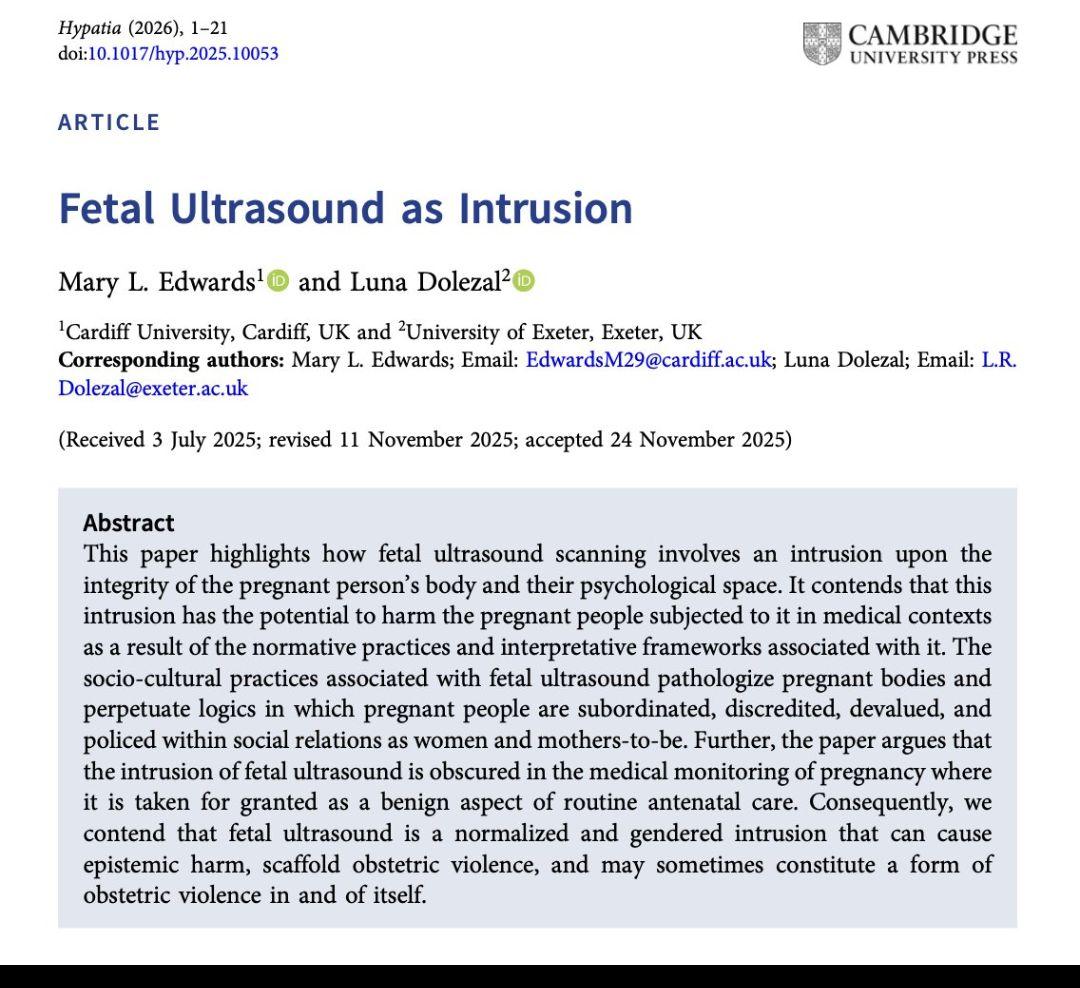 Hypatia (2026), 1–21
doi:10.1017/hyp.2025.10053

CAMBRIDGE
UNIVERSITY PRESS

ARTICLE

Fetal Ultrasound as Intrusion

Mary L. Edwards$^1$ and Luna Dolezal$^2$

$^1$Cardiff University, Cardiff, UK and $^2$University of Exeter, Exeter, UK
Corresponding authors: Mary L. Edwards; Email: EdwardsM29@cardiff.ac.uk; Luna Dolezal; Email: L.R.Dolezal@exeter.ac.uk

(Received 3 July 2025; revised 11 November 2025; accepted 24 November 2025)

Abstract
This paper highlights how fetal ultrasound scanning involves an intrusion upon the integrity of the pregnant person's body and their psychological space. It contends that this intrusion has the potential to harm the pregnant people subjected to it in medical contexts as a result of the normative practices and interpretative frameworks associated with it. The socio-cultural practices associated with fetal ultrasound pathologize pregnant bodies and perpetuate logics in which pregnant people are subordinated, discredited, devalued, and policed within social relations as women and mothers-to-be. Further, the paper argues that the intrusion of fetal ultrasound is obscured in the medical monitoring of pregnancy where it is taken for granted as a benign aspect of routine antenatal care. Consequently, we contend that fetal ultrasound is a normalized and gendered intrusion that can cause epistemic harm, scaffold obstetric violence, and may sometimes constitute a form of obstetric violence in and of itself.